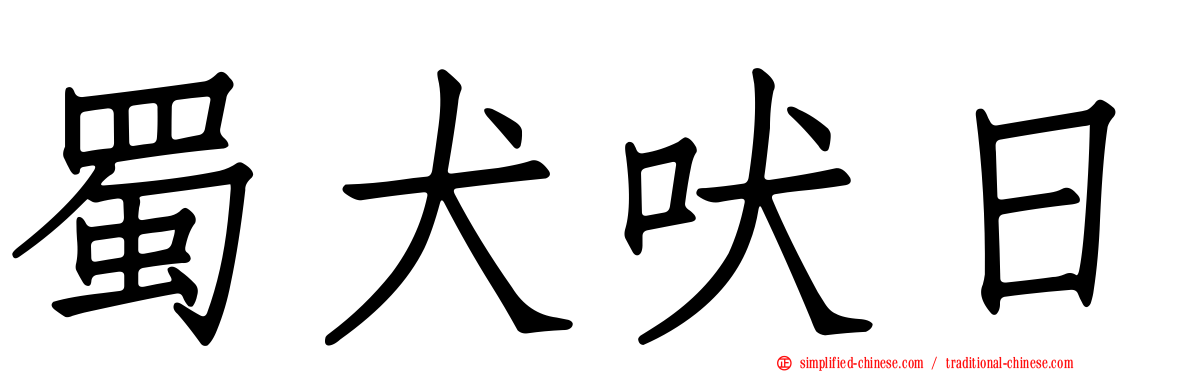 蜀犬吠日

simplified-chinese.com / traditional-chinese.com